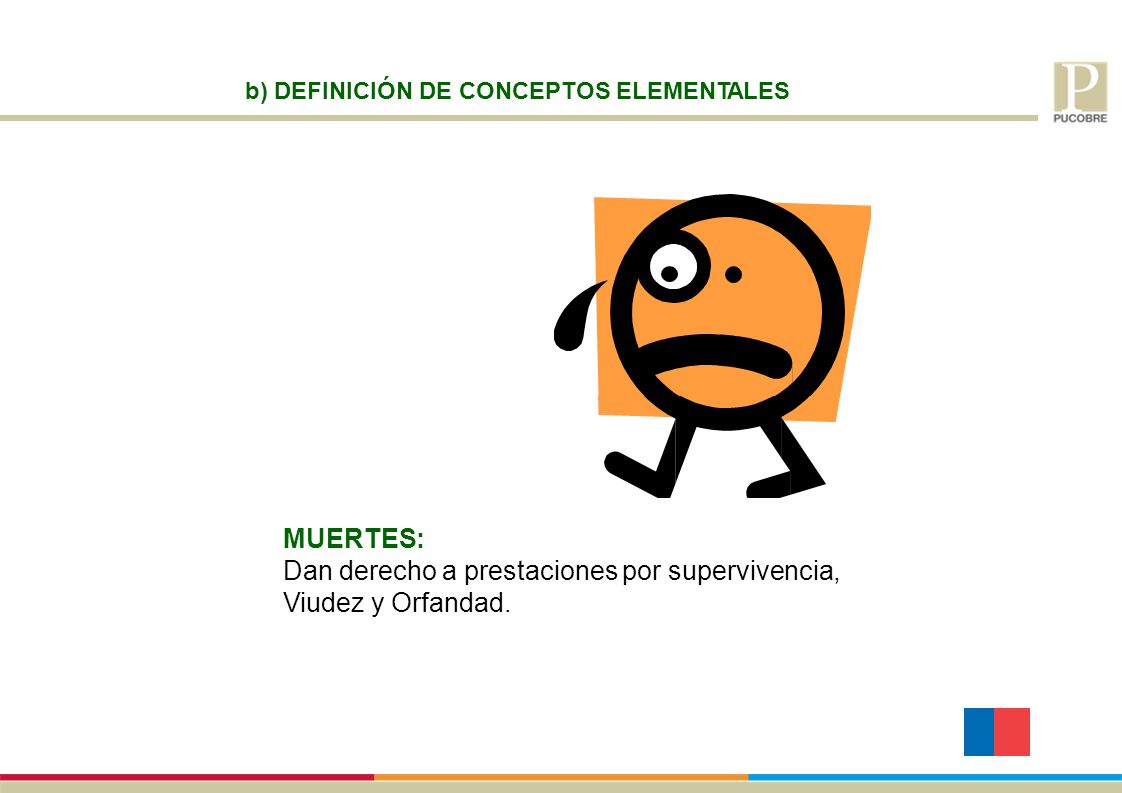 b) DEFINICIÓN DE CONCEPTOS ELEMENTALES

P
PUCOBRE

MUERTES:
Dan derecho a prestaciones por supervivencia, Viudez y Orfandad.